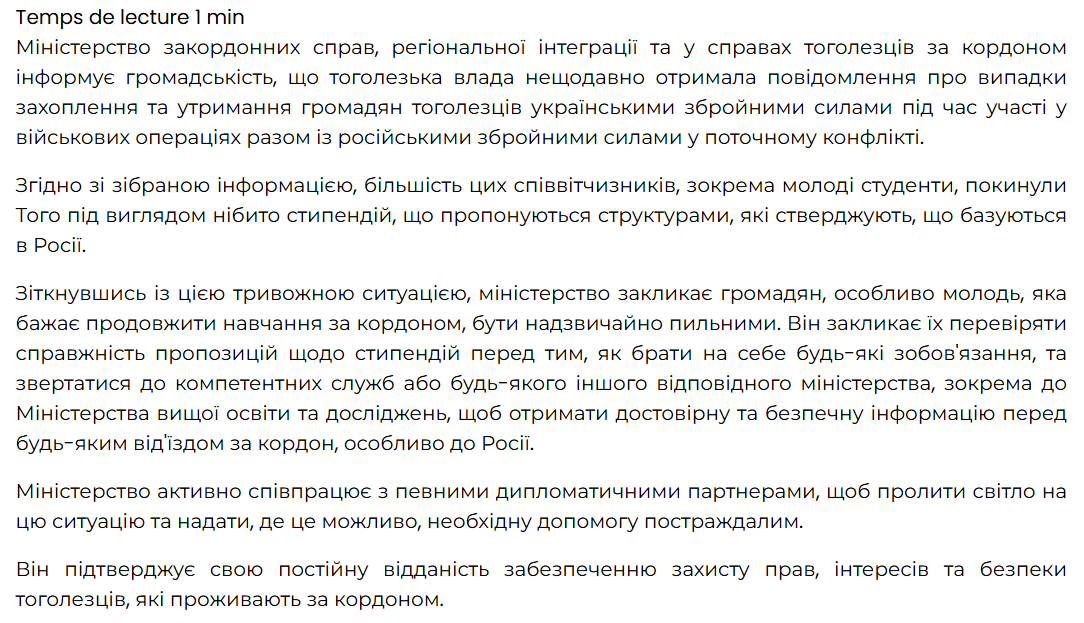 Temps de lecture 1 min

Міністерство закордонних справ, регіональної інтеграції та у справах тоголезців за кордоном інформує громадськість, що тоголезька влада нещодавно отримала повідомлення про випадки захоплення та утримання громадян тоголезців українськими збройними силами під час участі у військових операціях разом із російськими збройними силами у поточному конфлікті.

Згідно зі зібраною інформацією, більшість цих співвітчизників, зокрема молоді студенти, покинули Того під виглядом нібито стипендій, що пропонуються структурами, які стверджують, що базуються в Росії.

Зіткнувшись із цією тривожною ситуацією, міністерство закликає громадян, особливо молодь, яка бажає продовжити навчання за кордоном, бути надзвичайно пильними. Він закликає їх перевіряти справжність пропозицій щодо стипендій перед тим, як брати на себе будь-які зобов'язання, та звертатися до компетентних служб або будь-якого іншого відповідного міністерства, зокрема до Міністерства вищої освіти та досліджень, щоб отримати достовірну та безпечну інформацію перед будь-яким від'їздом за кордон, особливо до Росії.

Міністерство активно співпрацює з певними дипломатичними партнерами, щоб пролити світло на цю ситуацію та надати, де це можливо, необхідну допомогу постраждалим.

Він підтверджує свою постійну відданість забезпеченню захисту прав, інтересів та безпеки тоголезців, які проживають за кордоном.